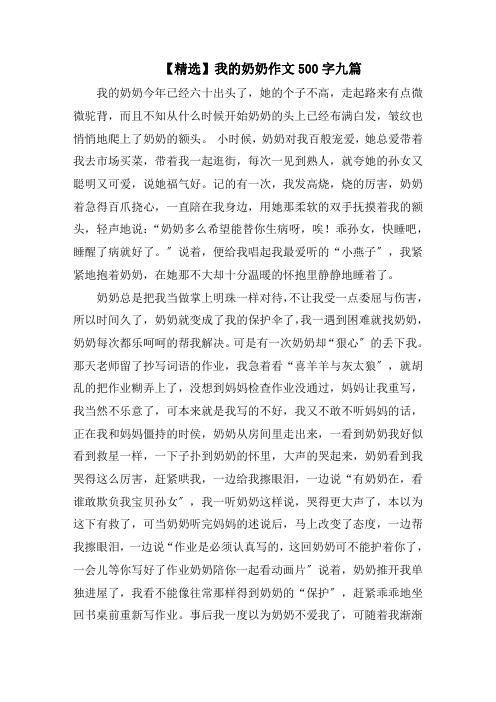 【精选】我的奶奶作文500字九篇

我的奶奶今年已经六十出头了，她的个子不高，走起路来有点微微驼背，而且不知从什么时候开始奶奶的头上已经布满白发，皱纹也悄悄地爬上了奶奶的额头。 小时候，奶奶对我百般宠爱，她总爱带着我去市场买菜，带着我一起逛街，每次一见到熟人，就夸她的孙女又聪明又可爱，说她福气好。记的有一次，我发高烧，烧的厉害，奶奶着急得百爪挠心，一直陪在我身边，用她那柔软的双手抚摸着我的额头，轻声地说：“奶奶多么希望能替你生病呀，唉！乖孙女，快睡吧，睡醒了病就好了。”说着，便给我唱起我最爱听的“小燕子”，我紧紧地抱着奶奶，在她那不大却十分温暖的怀抱里静静地睡着了。

奶奶总是把我当做掌上明珠一样对待，不让我受一点委屈与伤害，所以时间久了，奶奶就变成了我的保护伞了，我一遇到困难就找奶奶，奶奶每次都乐呵呵的帮我解决。可是有一次奶奶却“狠心”的丢下我。那天老师留了抄写词语的作业，我急着看“喜羊羊与灰太狼”，就胡乱的把作业糊弄上了，没想到妈妈检查作业没通过，妈妈让我重写，我当然不乐意了，可本来就是我写的不好，我又不敢不听妈妈的话，正在我和妈妈僵持的时候，奶奶从房间里走出来，一看到奶奶我好似看到救星一样，一下子扑到奶奶的怀里，大声的哭起来，奶奶看到我哭得这么厉害，赶紧哄我，一边给我擦眼泪，一边说“有奶奶在，看谁敢欺负我宝贝孙女”，我一听奶奶这样说，哭得更大声了，本以为这下有救了，可当奶奶听完妈妈的述说后，马上改变了态度，一边帮我擦眼泪，一边说“作业是必须认真写的，这回奶奶可不能护着你了，一会儿等你写好了作业奶奶陪你一起看动画片”说着，奶奶推开我单独进屋了，我看不能像往常那样得到奶奶的“保护”，赶紧乖乖地坐回书桌前重新写作业。事后我一度以为奶奶不爱我了，可随着我渐渐